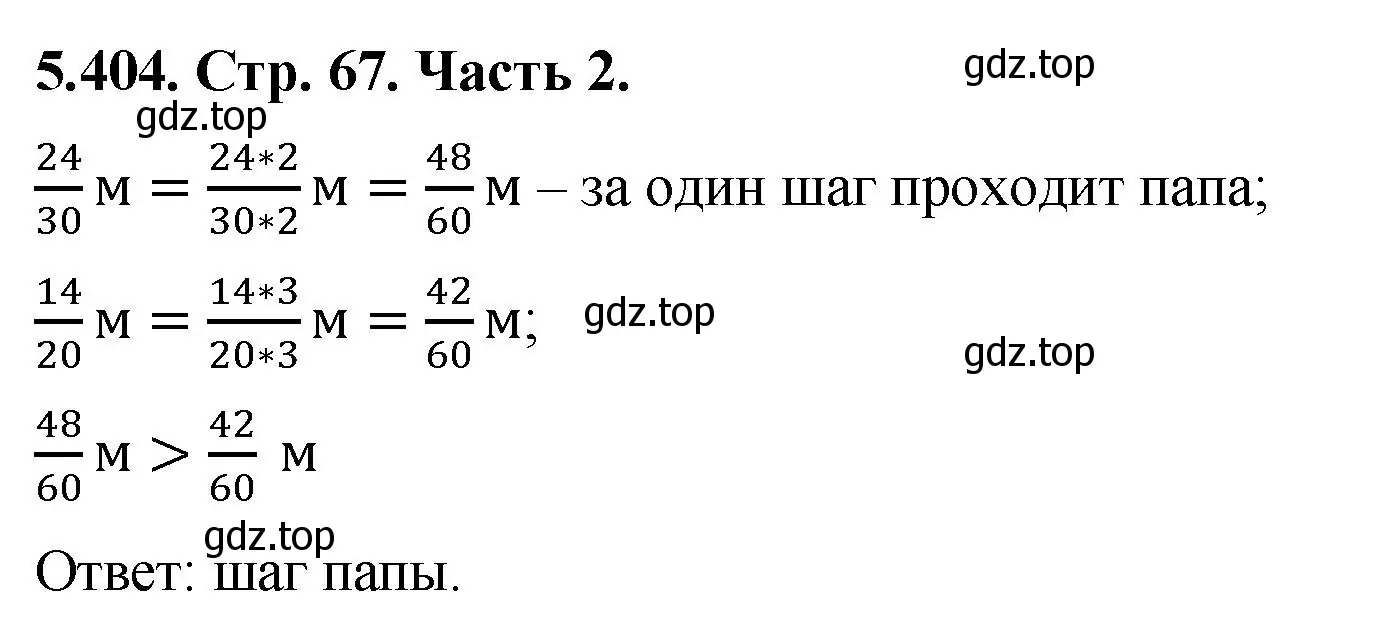 5.404. Стр. 67. Часть 2.

gdz.top

gdz.top

$\frac{24}{30}$ м $= \frac{24*2}{30*2}$ м $= \frac{48}{60}$ м – за один шаг проходит папа;

$\frac{14}{20}$ м $= \frac{14*3}{20*3}$ м $= \frac{42}{60}$ м;

gdz.top

gdz.top

$\frac{48}{60}$ м $> \frac{42}{60}$ м

gdz.top

Ответ: шаг папы.